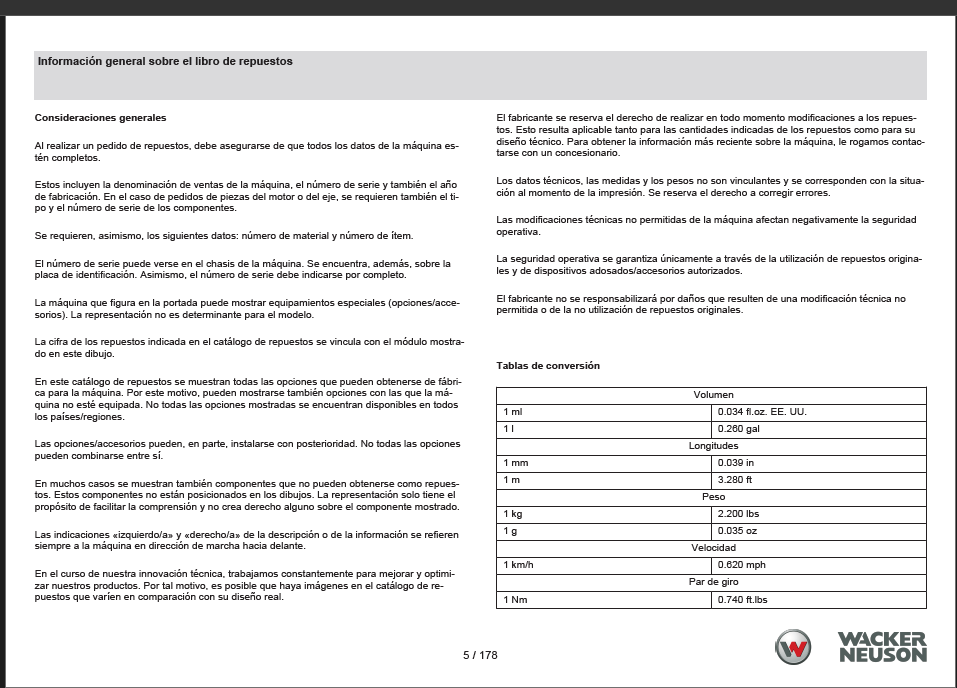 Información general sobre el libro de repuestos

Consideraciones generales

Al realizar un pedido de repuestos, debe asegurarse de que todos los datos de la máquina estén completos.

Estos incluyen la denominación de ventas de la máquina, el número de serie y también el año de fabricación. En el caso de pedidos de piezas del motor o del eje, se requieren también el tipo y el número de serie de los componentes.

Se requieren, asimismo, los siguientes datos: número de material y número de ítem.

El número de serie puede verse en el chasis de la máquina. Se encuentra, además, sobre la placa de identificación. Asimismo, el número de serie debe indicarse por completo.

La máquina que figura en la portada puede mostrar equipamientos especiales (opciones/accesorios). La representación no es determinante para el modelo.

La cifra de los repuestos indicada en el catálogo de repuestos se vincula con el módulo mostrado en este dibujo.

En este catálogo de repuestos se muestran todas las opciones que pueden obtenerse de fábrica para la máquina. Por este motivo, pueden mostrarse también opciones con las que la máquina no esté equipada. No todas las opciones mostradas se encuentran disponibles en todos los países/regiones.

Las opciones/accesorios pueden, en parte, instalarse con posterioridad. No todas las opciones pueden combinarse entre sí.

En muchos casos se muestran también componentes que no pueden obtenerse como repuestos. Estos componentes no están posicionados en los dibujos. La representación solo tiene el propósito de facilitar la comprensión y no crea derecho alguno sobre el componente mostrado.

Las indicaciones «izquierdo/a» y «derecho/a» de la descripción o de la información se refieren siempre a la máquina en dirección de marcha hacia delante.

En el curso de nuestra innovación técnica, trabajamos constantemente para mejorar y optimizar nuestros productos. Por tal motivo, es posible que haya imágenes en el catálogo de repuestos que varíen en comparación con su diseño real.

El fabricante se reserva el derecho de realizar en todo momento modificaciones a los repuestos. Esto resulta aplicable tanto para las cantidades indicadas de los repuestos como para su diseño técnico. Para obtener la información más reciente sobre la máquina, le rogamos contactarse con un concesionario.

Los datos técnicos, las medidas y los pesos no son vinculantes y se corresponden con la situación al momento de la impresión. Se reserva el derecho a corregir errores.

Las modificaciones técnicas no permitidas de la máquina afectan negativamente la seguridad operativa.

La seguridad operativa se garantiza únicamente a través de la utilización de repuestos originales y de dispositivos adosados/accesorios autorizados.

El fabricante no se responsabilizará por daños que resulten de una modificación técnica no permitida o de la no utilización de repuestos originales.

Tablas de conversión

| Volumen | |
|---|---|
| 1 ml | 0.034 fl.oz. EE. UU. |
| 1 l | 0.260 gal |
| Longitudes | |
| 1 mm | 0.039 in |
| 1 m | 3.280 ft |
| Peso | |
| 1 kg | 2.200 lbs |
| 1 g | 0.035 oz |
| Velocidad | |
| 1 km/h | 0.620 mph |
| Par de giro | |
| 1 Nm | 0.740 ft.lbs |

5 / 178

WACKER NEUSON